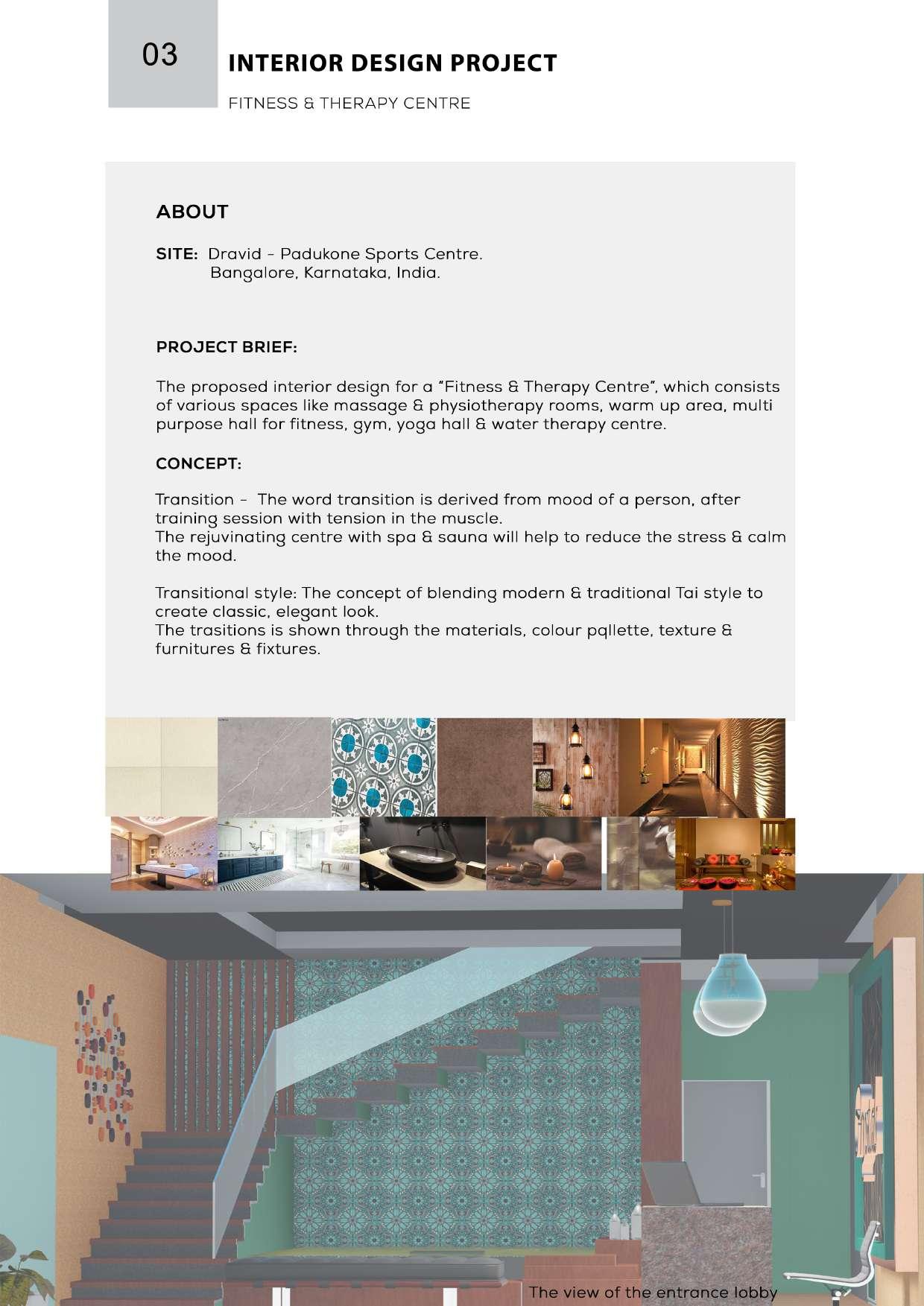 03

INTERIOR DESIGN PROJECT

FITNESS & THERAPY CENTRE

ABOUT

SITE: Dravid - Padukone Sports Centre.
Bangalore, Karnataka, India.

PROJECT BRIEF:

The proposed interior design for a "Fitness & Therapy Centre", which consists of various spaces like massage & physiotherapy rooms, warm up area, multi purpose hall for fitness, gym, yoga hall & water therapy centre.

CONCEPT:

Transition - The word transition is derived from mood of a person, after training session with tension in the muscle.
The rejuvinating centre with spa & sauna will help to reduce the stress & calm the mood.

Transitional style: The concept of blending modern & traditional Tai style to create classic, elegant look.
The trasitions is shown through the materials, colour pqllette, texture & furnitures & fixtures.

The view of the entrance lobby